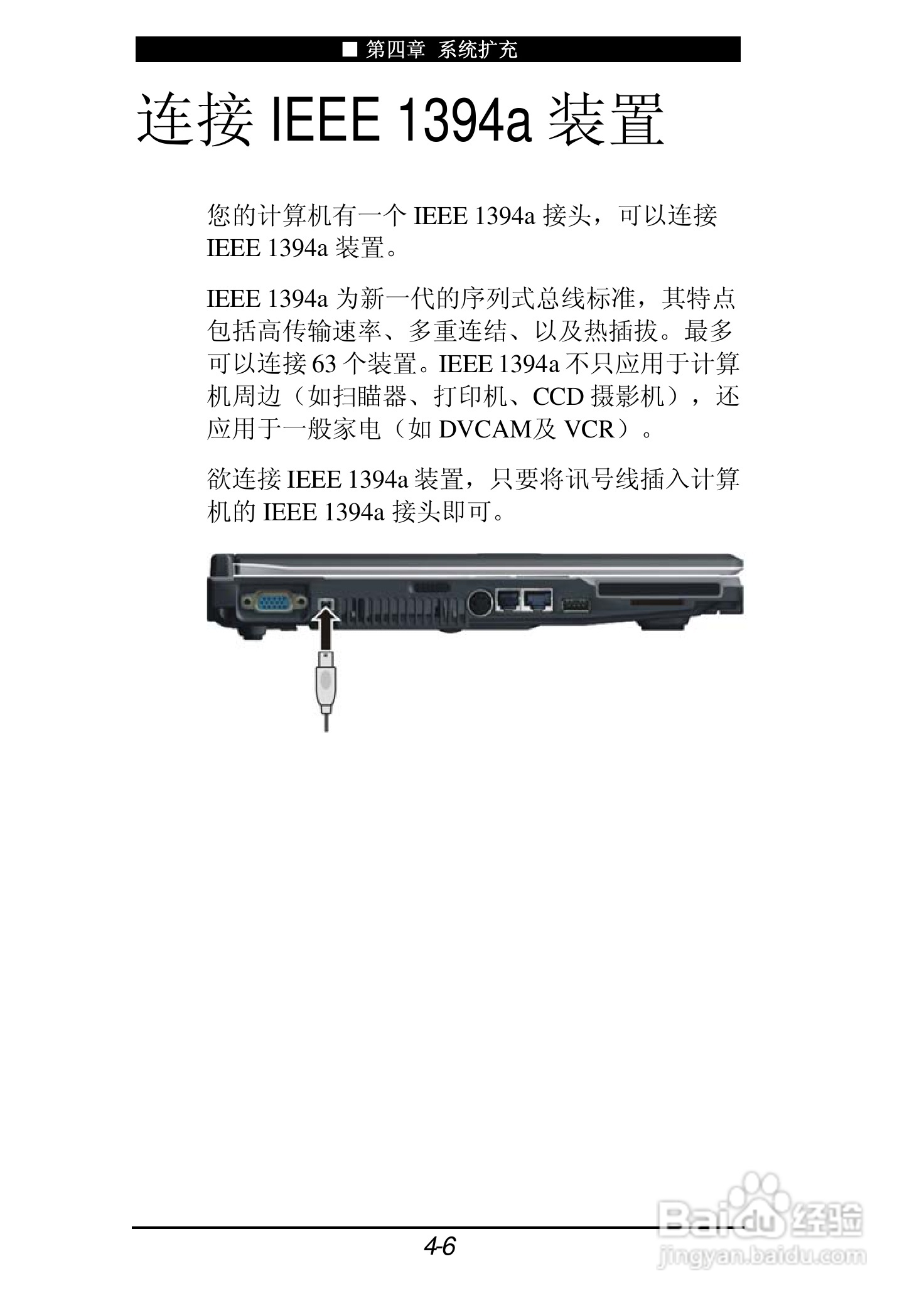 ■ 第四章 系统扩充

连接 IEEE 1394a 装置

您的计算机有一个 IEEE 1394a 接头，可以连接 IEEE 1394a 装置。

IEEE 1394a 为新一代的序列式总线标准，其特点包括高传输速率、多重连结、以及热插拔。最多可以连接 63 个装置。IEEE 1394a 不只应用于计算机周边（如扫瞄器、打印机、CCD 摄影机），还应用于一般家电（如 DVCAM及 VCR）。

欲连接 IEEE 1394a 装置，只要将讯号线插入计算机的 IEEE 1394a 接头即可。

4-6

Baidu 经验
jingyan.baidu.com